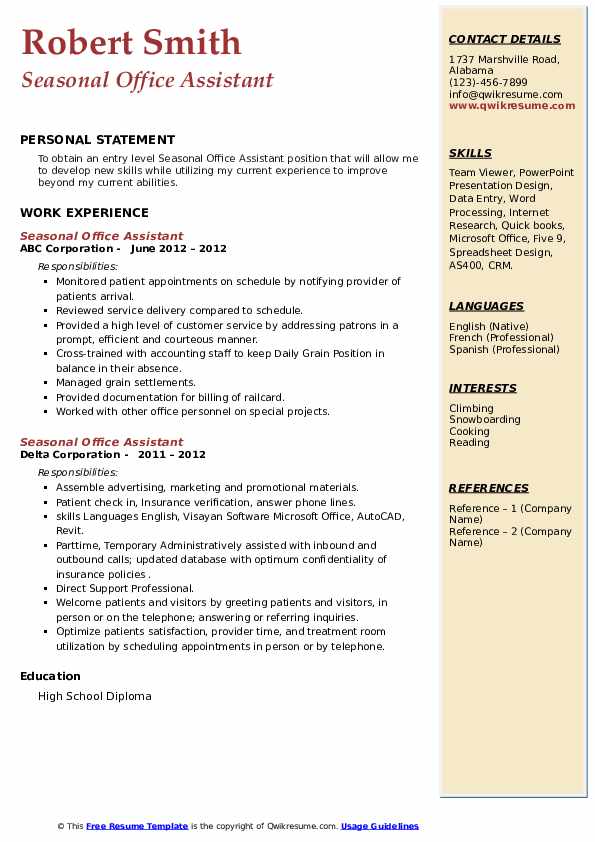 Robert Smith
Seasonal Office Assistant

PERSONAL STATEMENT

To obtain an entry level Seasonal Office Assistant position that will allow me to develop new skills while utilizing my current experience to improve beyond my current abilities.

WORK EXPERIENCE

Seasonal Office Assistant
ABC Corporation - June 2012 – 2012

Responsibilities:

- Monitored patient appointments on schedule by notifying provider of patients arrival.
- Reviewed service delivery compared to schedule.
- Provided a high level of customer service by addressing patrons in a prompt, efficient and courteous manner.
- Cross-trained with accounting staff to keep Daily Grain Position in balance in their absence.
- Managed grain settlements.
- Provided documentation for billing of railcard.
- Worked with other office personnel on special projects.

Seasonal Office Assistant
Delta Corporation - 2011 – 2012

Responsibilities:

- Assemble advertising, marketing and promotional materials.
- Patient check in, Insurance verification, answer phone lines.
- skills Languages English, Visayan Software Microsoft Office, AutoCAD, Revit.
- Parttime, Temporary Administratively assisted with inbound and outbound calls; updated database with optimum confidentiality of insurance policies .
- Direct Support Professional.
- Welcome patients and visitors by greeting patients and visitors, in person or on the telephone; answering or referring inquiries.
- Optimize patients satisfaction, provider time, and treatment room utilization by scheduling appointments in person or by telephone.

Education

High School Diploma

CONTACT DETAILS

1737 Marshville Road, Alabama
(123)-456-7899
info@qwikresume.com
www.qwikresume.com

SKILLS

Team Viewer, PowerPoint Presentation Design, Data Entry, Word Processing, Internet Research, Quick books, Microsoft Office, Five 9, Spreadsheet Design, AS400, CRM.

LANGUAGES

English (Native)
French (Professional)
Spanish (Professional)

INTERESTS

Climbing
Snowboarding
Cooking
Reading

REFERENCES

Reference – 1 (Company Name)
Reference – 2 (Company Name)

© This Free Resume Template is the copyright of Qwikresume.com. Usage Guidelines